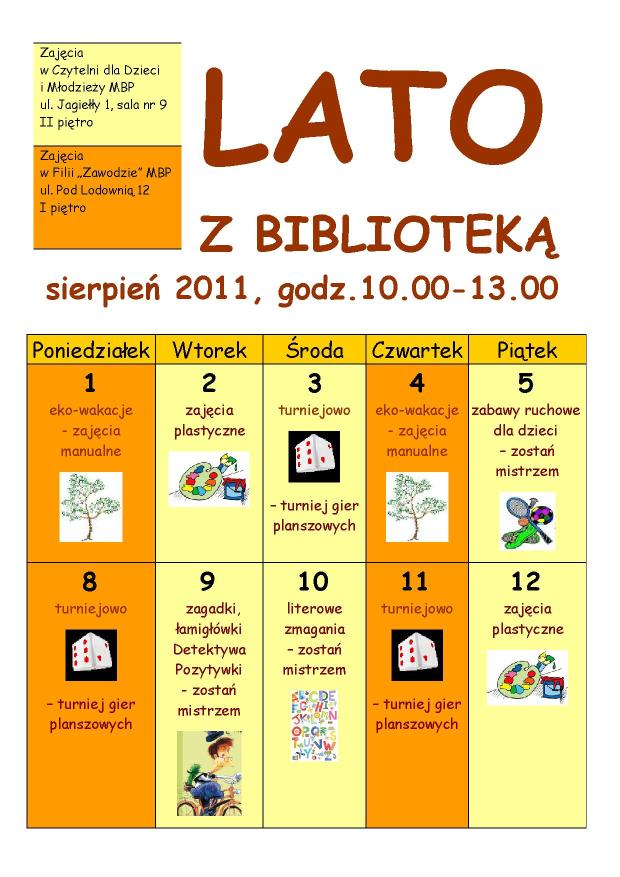 Zajęcia w Czytelni dla Dzieci i Młodzieży MBP ul. Jagiełły 1, sala nr 9 II piętro

Zajęcia w Filii „Zawodzie" MBP ul. Pod Lodownią 12 I piętro

LATO

Z BIBLIOTEKĄ

sierpień 2011, godz.10.00-13.00

| Poniedziałek | Wtorek | Środa | Czwartek | Piątek |
|---|---|---|---|---|
| 1 eko-wakacje - zajęcia manualne | 2 zajęcia plastyczne | 3 turniejowo - turniej gier planszowych | 4 eko-wakacje - zajęcia manualne | 5 zabawy ruchowe dla dzieci - zostań mistrzem |
| 8 turniejowo - turniej gier planszowych | 9 zagadki, łamigłówki Detektywa Pozytywki - zostań mistrzem | 10 literowe zmagania - zostań mistrzem | 11 turniejowo - turniej gier planszowych | 12 zajęcia plastyczne |